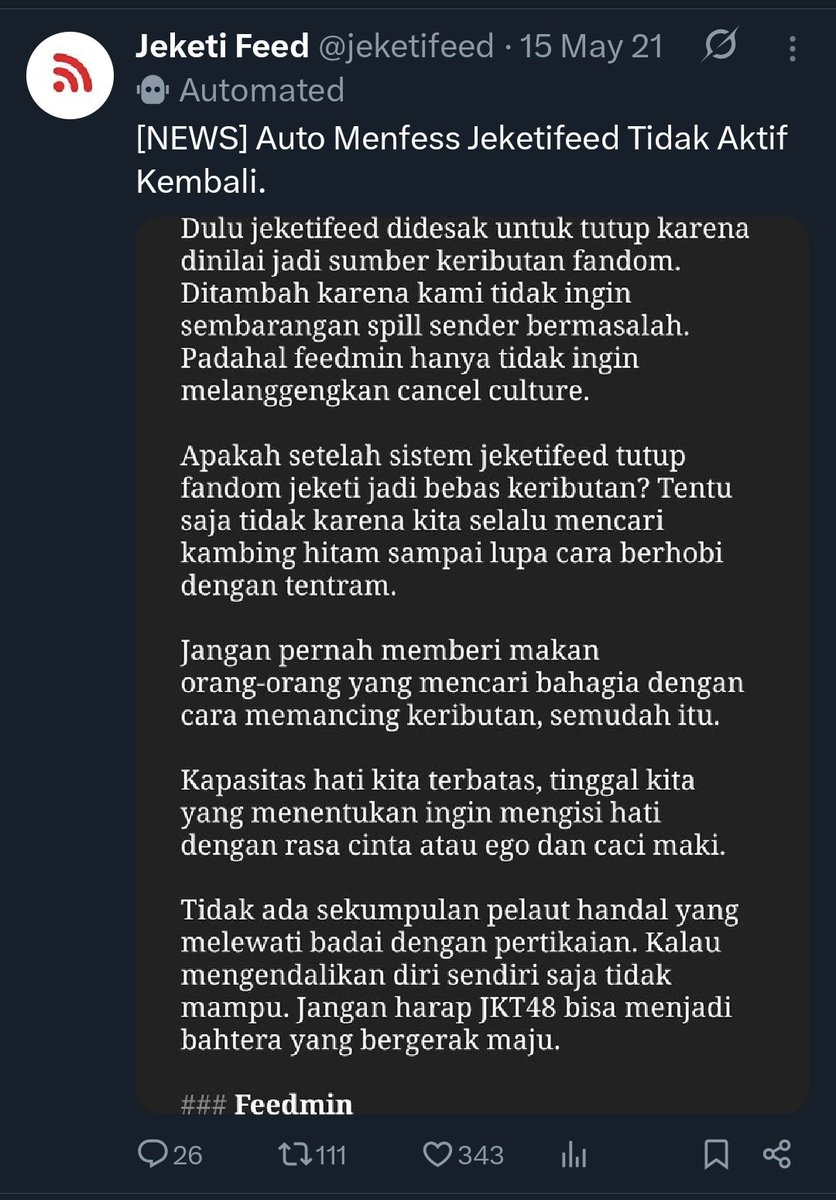 Jeketi Feed @jeketifeed · 15 May 21
Automated
[NEWS] Auto Menfess Jeketifeed Tidak Aktif Kembali.

Dulu jeketifeed didesak untuk tutup karena dinilai jadi sumber keributan fandom. Ditambah karena kami tidak ingin sembarangan spill sender bermasalah. Padahal feedmin hanya tidak ingin melanggengkan cancel culture.

Apakah setelah sistem jeketifeed tutup fandom jeketi jadi bebas keributan? Tentu saja tidak karena kita selalu mencari kambing hitam sampai lupa cara berhobi dengan tentram.

Jangan pernah memberi makan orang-orang yang mencari bahagia dengan cara memancing keributan, semudah itu.

Kapasitas hati kita terbatas, tinggal kita yang menentukan ingin mengisi hati dengan rasa cinta atau ego dan caci maki.

Tidak ada sekumpulan pelaut handal yang melewati badai dengan pertikaian. Kalau mengendalikan diri sendiri saja tidak mampu. Jangan harap JKT48 bisa menjadi bahtera yang bergerak maju.

### Feedmin

26 111 343